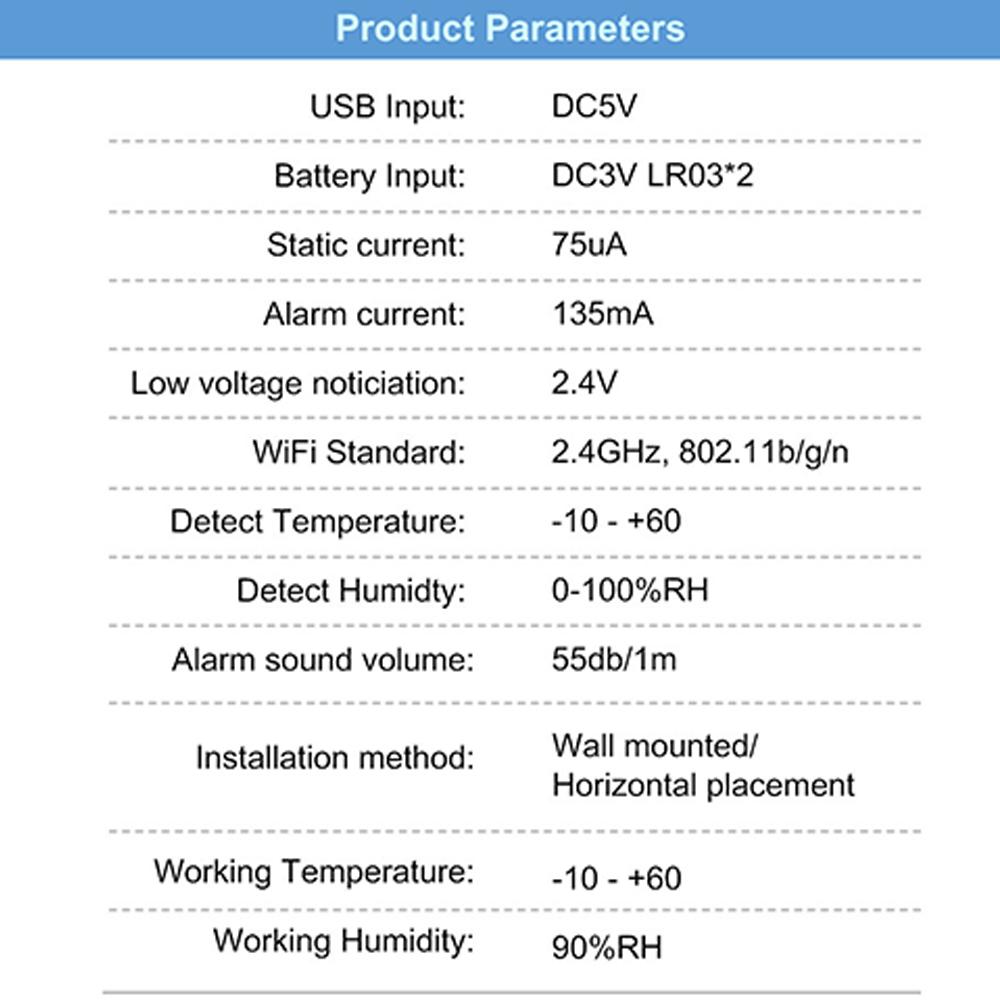 Product Parameters

| | |
|---|---|
| USB Input: | DC5V |
| Battery Input: | DC3V LR03*2 |
| Static current: | 75uA |
| Alarm current: | 135mA |
| Low voltage noticiation: | 2.4V |
| WiFi Standard: | 2.4GHz, 802.11b/g/n |
| Detect Temperature: | -10 - +60 |
| Detect Humidty: | 0-100%RH |
| Alarm sound volume: | 55db/1m |
| Installation method: | Wall mounted/ Horizontal placement |
| Working Temperature: | -10 - +60 |
| Working Humidity: | 90%RH |